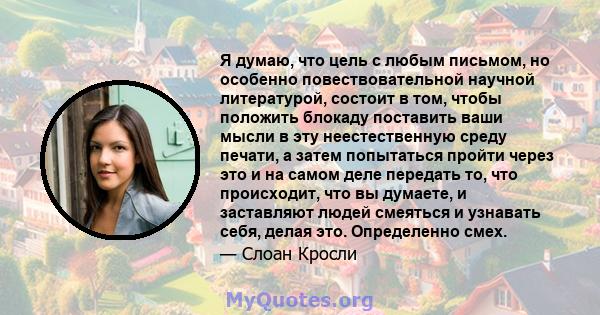 Я думаю, что цель с любым письмом, но особенно повествовательной научной литературой, состоит в том, чтобы положить блокаду поставить ваши мысли в эту неестественную среду печати, а затем попытаться пройти через это и на самом деле передать то, что происходит, что вы думаете, и заставляют людей смеяться и узнавать себя, делая это. Определенно смех.

— Слоан Кросли

MyQuotes.org